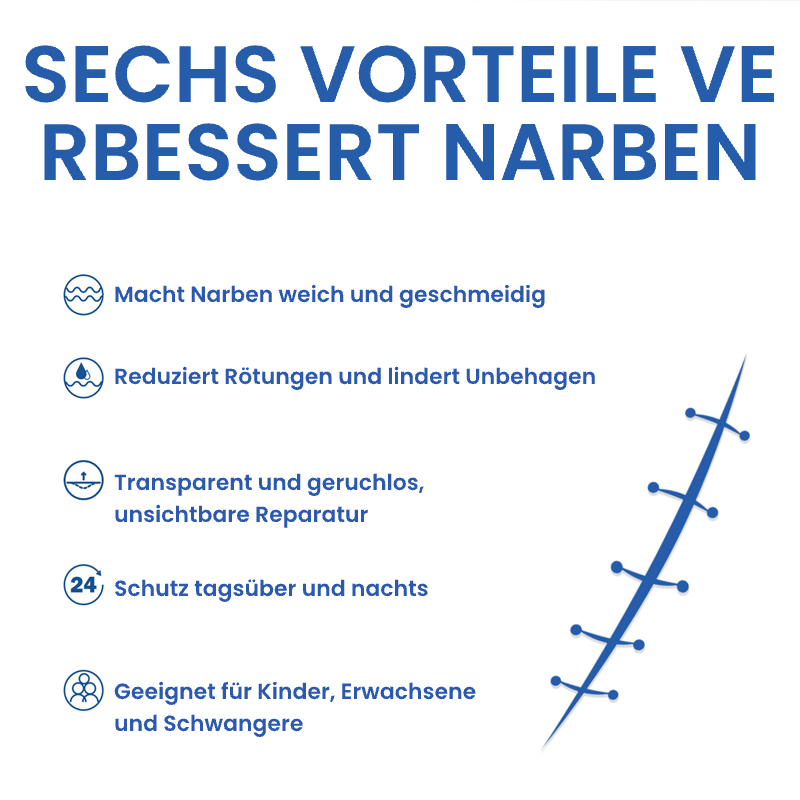 SECHS VORTEILE VE RBESSERT NARBEN

Macht Narben weich und geschmeidig

Reduziert Rötungen und lindert Unbehagen

Transparent und geruchlos, unsichtbare Reparatur

24 Schutz tagsüber und nachts

Geeignet für Kinder, Erwachsene und Schwangere